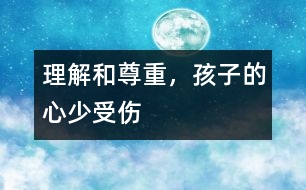 理解和尊重，孩子的心少受伤